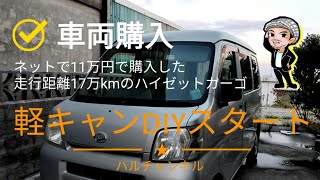 車両購入

ネットで11万円で購入した
走行距離17万kmのハイゼットカーゴ

軽キャンDIYスタート

ハルチャンネル